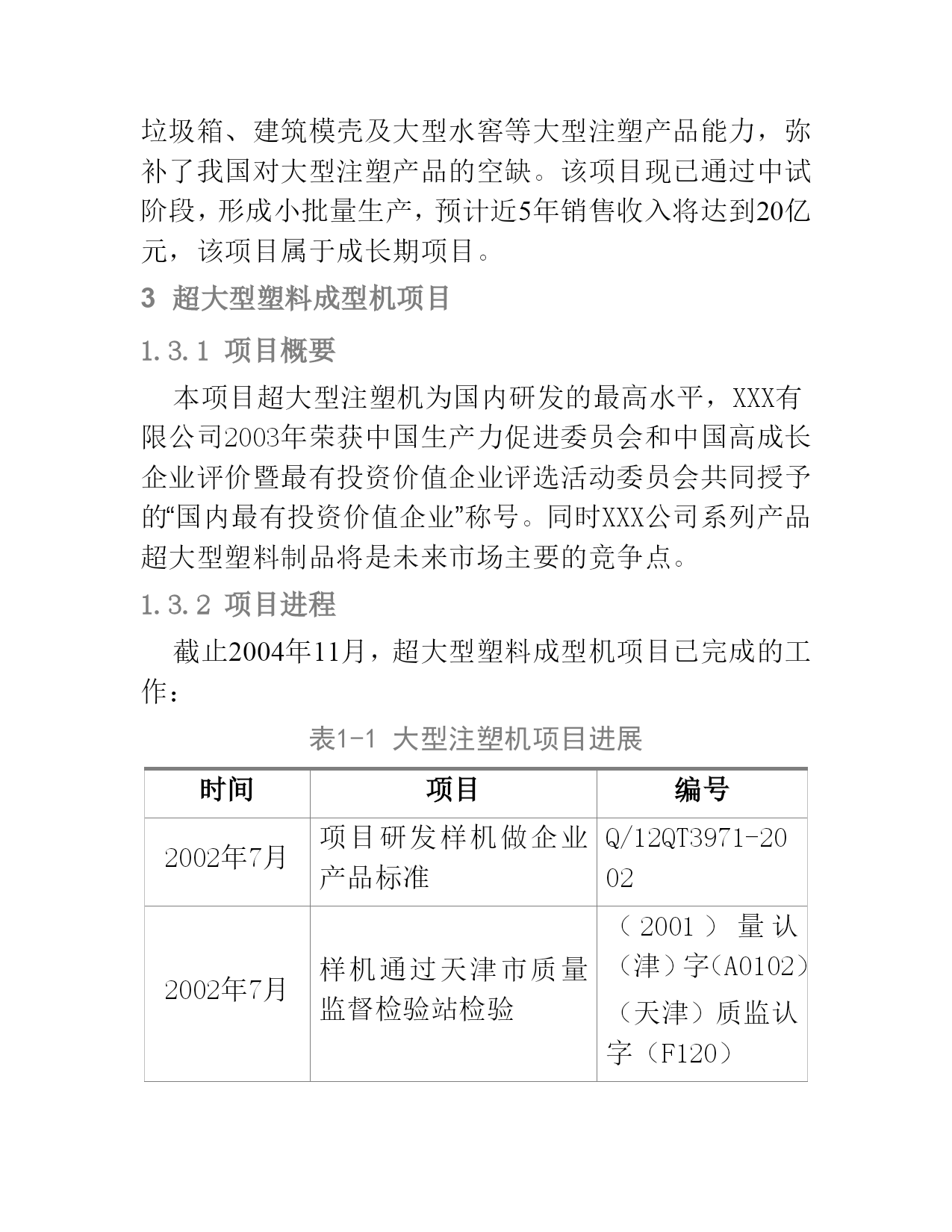 垃圾箱、建筑模壳及大型水窖等大型注塑产品能力，弥补了我国对大型注塑产品的空缺。该项目现已通过中试阶段，形成小批量生产，预计近5年销售收入将达到20亿元，该项目属于成长期项目。

3 超大型塑料成型机项目

1.3.1 项目概要

本项目超大型注塑机为国内研发的最高水平，XXX有限公司2003年荣获中国生产力促进委员会和中国高成长企业评价暨最有投资价值企业评选活动委员会共同授予的“国内最有投资价值企业”称号。同时XXX公司系列产品超大型塑料制品将是未来市场主要的竞争点。

1.3.2 项目进程

截止2004年11月，超大型塑料成型机项目已完成的工作：

表1-1 大型注塑机项目进展

| 时间 | 项目 | 编号 |
|---|---|---|
| 2002年7月 | 项目研发样机做企业产品标准 | Q/12QT3971-2002 |
| 2002年7月 | 样机通过天津市质量监督检验站检验 | （2001）量认（津）字（A0102）（天津）质监认字（F120） |